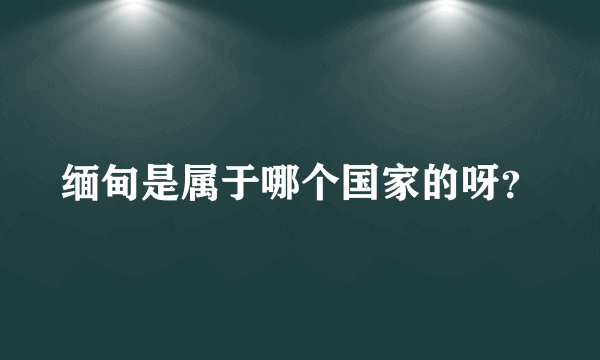 缅甸是属于哪个国家的呀?